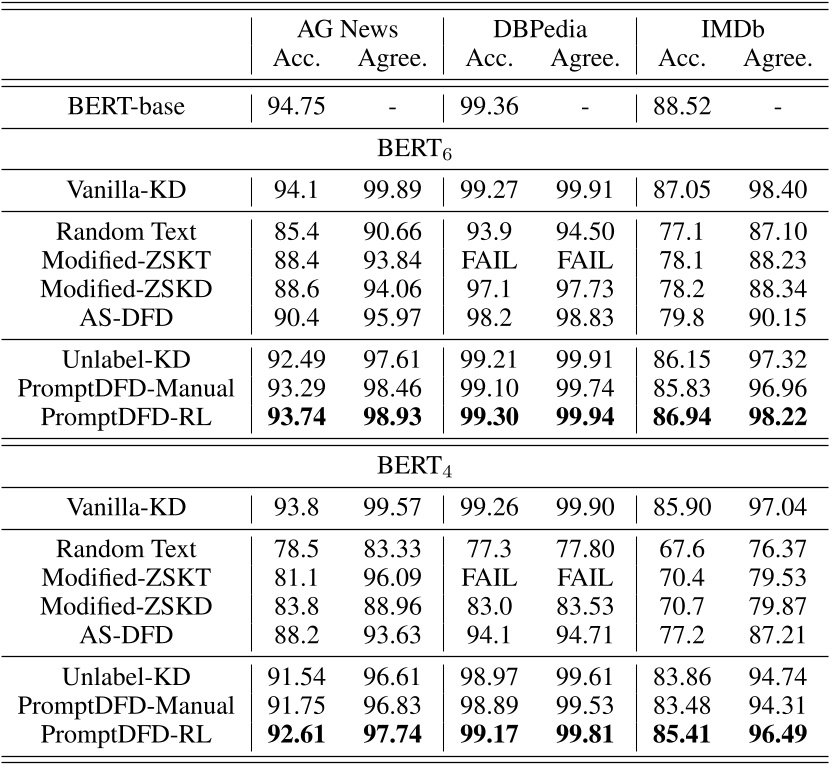 | | AG News Acc. | AG News Agree. | DBPedia Acc. | DBPedia Agree. | IMDb Acc. | IMDb Agree. |
|---|---|---|---|---|---|---|
| BERT-base | 94.75 | - | 99.36 | - | 88.52 | - |
| $BERT_6$ | | | | | | |
| Vanilla-KD | 94.1 | 99.89 | 99.27 | 99.91 | 87.05 | 98.40 |
| Random Text | 85.4 | 90.66 | 93.9 | 94.50 | 77.1 | 87.10 |
| Modified-ZSKT | 88.4 | 93.84 | FAIL | FAIL | 78.1 | 88.23 |
| Modified-ZSKD | 88.6 | 94.06 | 97.1 | 97.73 | 78.2 | 88.34 |
| AS-DFD | 90.4 | 95.97 | 98.2 | 98.83 | 79.8 | 90.15 |
| Unlabel-KD | 92.49 | 97.61 | 99.21 | 99.91 | 86.15 | 97.32 |
| PromptDFD-Manual | 93.29 | 98.46 | 99.10 | 99.74 | 85.83 | 96.96 |
| PromptDFD-RL | **93.74** | **98.93** | **99.30** | **99.94** | **86.94** | **98.22** |
| $BERT_4$ | | | | | | |
| Vanilla-KD | 93.8 | 99.57 | 99.26 | 99.90 | 85.90 | 97.04 |
| Random Text | 78.5 | 83.33 | 77.3 | 77.80 | 67.6 | 76.37 |
| Modified-ZSKT | 81.1 | 96.09 | FAIL | FAIL | 70.4 | 79.53 |
| Modified-ZSKD | 83.8 | 88.96 | 83.0 | 83.53 | 70.7 | 79.87 |
| AS-DFD | 88.2 | 93.63 | 94.1 | 94.71 | 77.2 | 87.21 |
| Unlabel-KD | 91.54 | 96.61 | 98.97 | 99.61 | 83.86 | 94.74 |
| PromptDFD-Manual | 91.75 | 96.83 | 98.89 | 99.53 | 83.48 | 94.31 |
| PromptDFD-RL | **92.61** | **97.74** | **99.17** | **99.81** | **85.41** | **96.49** |